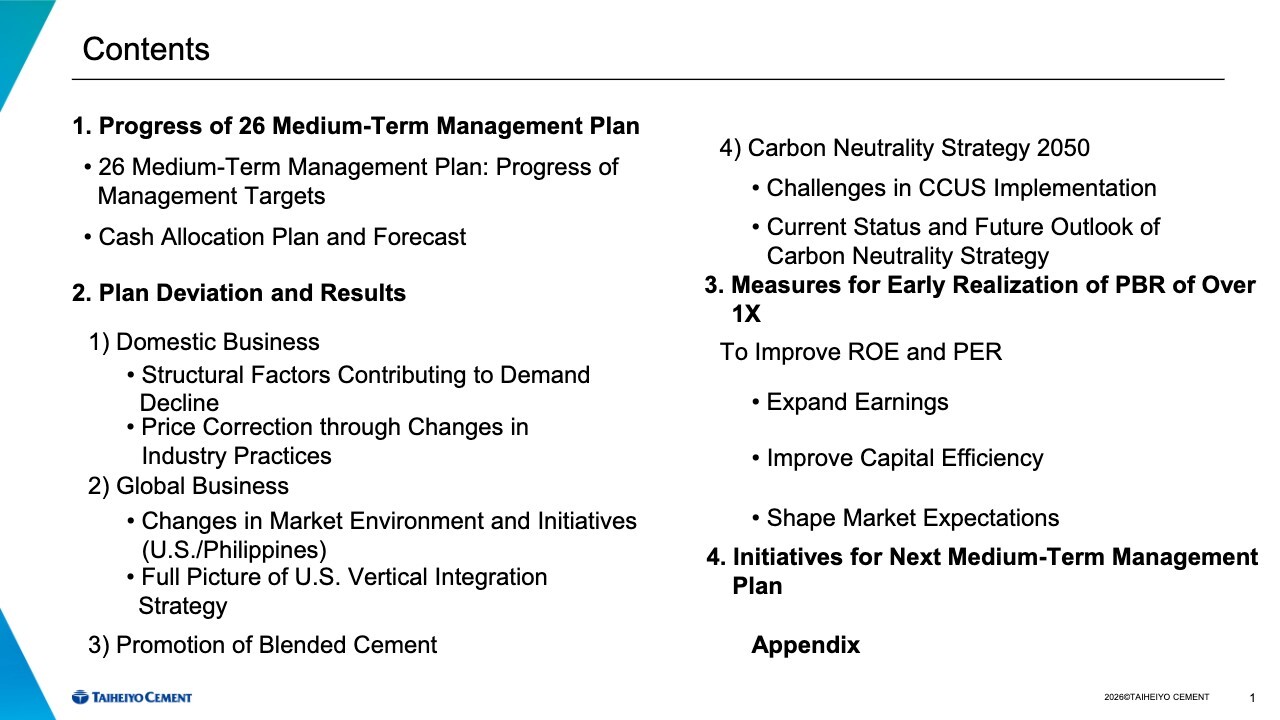 Contents

1. Progress of 26 Medium-Term Management Plan

• 26 Medium-Term Management Plan: Progress of Management Targets

• Cash Allocation Plan and Forecast

2. Plan Deviation and Results

1) Domestic Business

• Structural Factors Contributing to Demand Decline

• Price Correction through Changes in Industry Practices

2) Global Business

• Changes in Market Environment and Initiatives (U.S./Philippines)

• Full Picture of U.S. Vertical Integration Strategy

3) Promotion of Blended Cement

4) Carbon Neutrality Strategy 2050

• Challenges in CCUS Implementation

• Current Status and Future Outlook of Carbon Neutrality Strategy

3. Measures for Early Realization of PBR of Over 1X

To Improve ROE and PER

• Expand Earnings

• Improve Capital Efficiency

• Shape Market Expectations

4. Initiatives for Next Medium-Term Management Plan

Appendix

TAIHEIYO CEMENT

2026©TAIHEIYO CEMENT

1